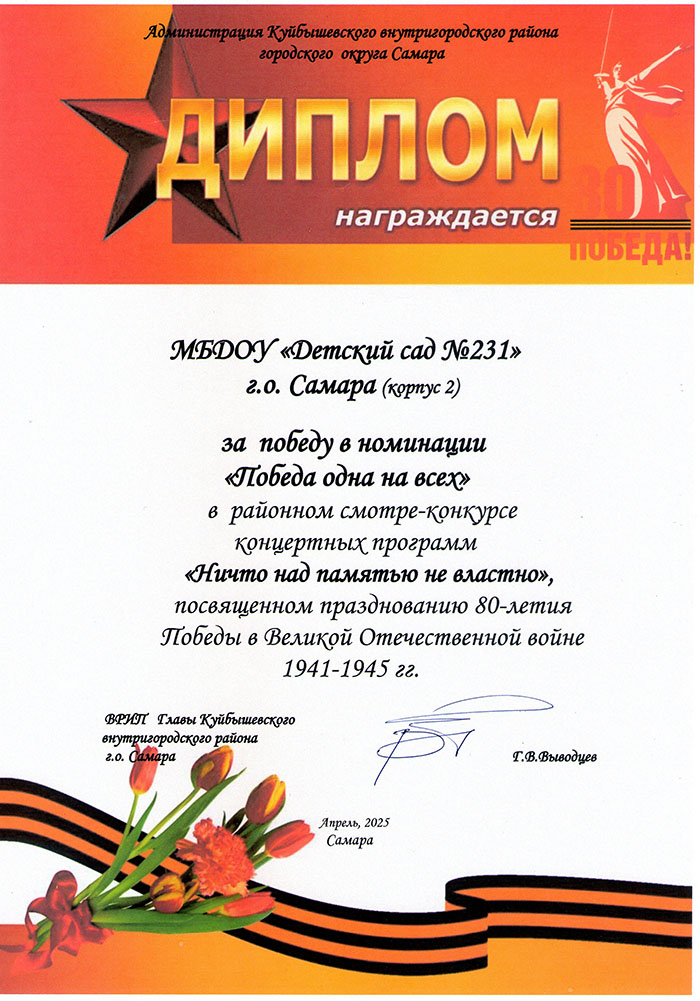 Администрация Куйбышевского внутригородского района городского округа Самара

ДИПЛОМ

награждается

80

ПОБЕДА!

МБДОУ «Детский сад №231»
г.о. Самара (корпус 2)

за победу в номинации
«Победа одна на всех»
в районном смотре-конкурсе
концертных программ
«Ничто над памятью не властно»,
посвященном празднованию 80-летия
Победы в Великой Отечественной войне
1941-1945 гг.

ВРИП Главы Куйбышевского внутригородского района г.о. Самара

Г.В.Выводцев

Апрель, 2025
Самара